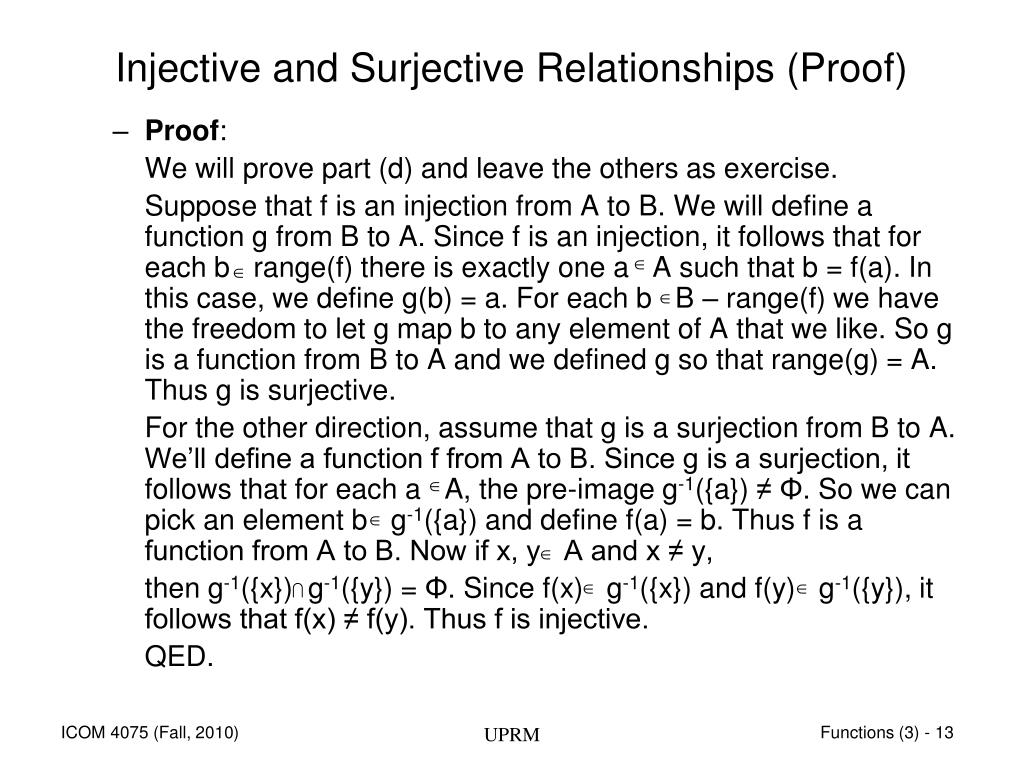 Injective and Surjective Relationships (Proof)

– **Proof**:

We will prove part (d) and leave the others as exercise.

Suppose that f is an injection from A to B. We will define a function g from B to A. Since f is an injection, it follows that for each b $\in$ range(f) there is exactly one a $\in$ A such that b = f(a). In this case, we define g(b) = a. For each b $\in$ B – range(f) we have the freedom to let g map b to any element of A that we like. So g is a function from B to A and we defined g so that range(g) = A. Thus g is surjective.

For the other direction, assume that g is a surjection from B to A. We'll define a function f from A to B. Since g is a surjection, it follows that for each a $\in$ A, the pre-image $g^{-1}(\{a\}) \neq \Phi$. So we can pick an element b $\in$ $g^{-1}(\{a\})$ and define f(a) = b. Thus f is a function from A to B. Now if x, y $\in$ A and x ≠ y,

then $g^{-1}(\{x\}) \cap g^{-1}(\{y\}) = \Phi$. Since f(x) $\in$ $g^{-1}(\{x\})$ and f(y) $\in$ $g^{-1}(\{y\})$, it follows that f(x) ≠ f(y). Thus f is injective.

QED.

ICOM 4075 (Fall, 2010)

UPRM

Functions (3) - 13